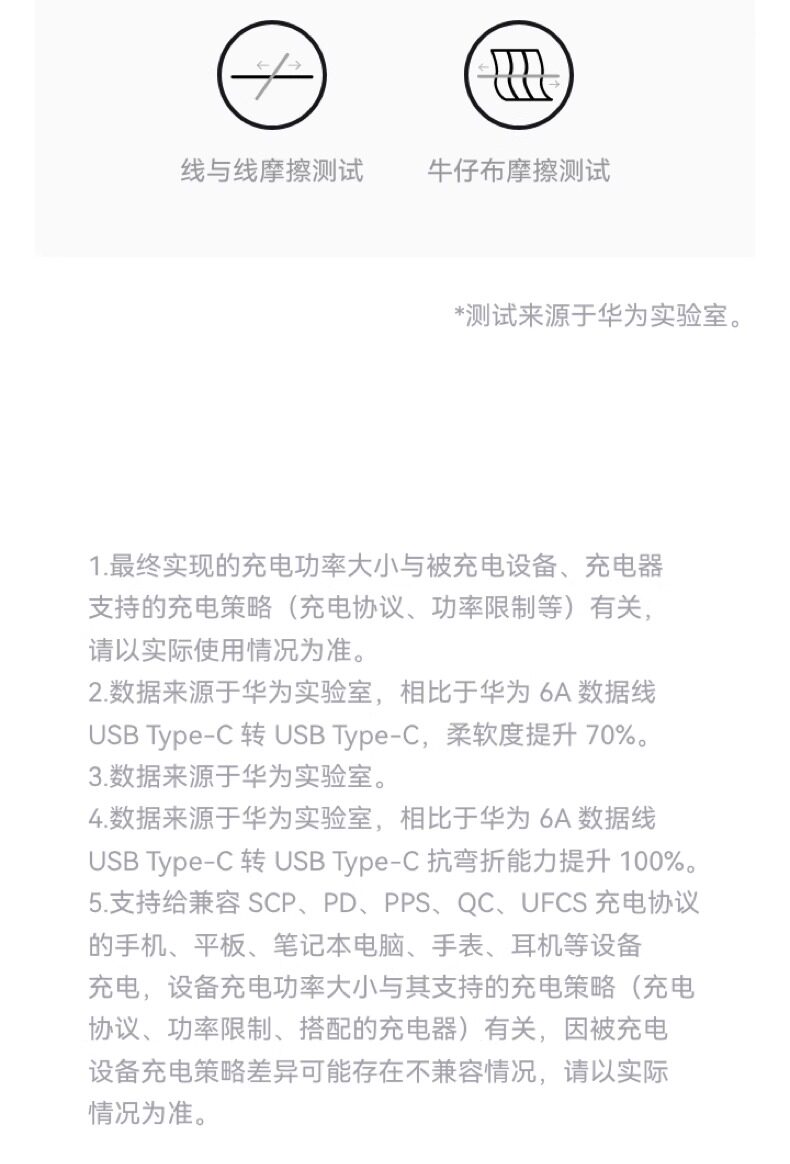 线与线摩擦测试

牛仔布摩擦测试

*测试来源于华为实验室。

1.最终实现的充电功率大小与被充电设备、充电器支持的充电策略（充电协议、功率限制等）有关，请以实际使用情况为准。
2.数据来源于华为实验室，相比于华为 6A 数据线 USB Type-C 转 USB Type-C，柔软度提升 70%。
3.数据来源于华为实验室。
4.数据来源于华为实验室，相比于华为 6A 数据线 USB Type-C 转 USB Type-C 抗弯折能力提升 100%。
5.支持给兼容 SCP、PD、PPS、QC、UFCS 充电协议的手机、平板、笔记本电脑、手表、耳机等设备充电，设备充电功率大小与其支持的充电策略（充电协议、功率限制、搭配的充电器）有关，因被充电设备充电策略差异可能存在不兼容情况，请以实际情况为准。